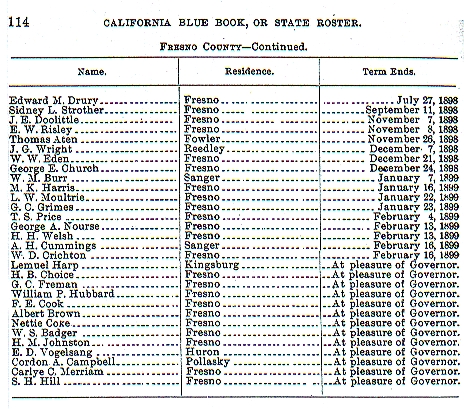 114 CALIFORNIA BLUE BOOK, OR STATE ROSTER.

FRESNO COUNTY—Continued.

| Name. | Residence. | Term Ends. |
|---|---|---|
| Edward M. Drury | Fresno | July 27, 1898 |
| Sidney L. Strother | Fresno | September 11, 1898 |
| J. E. Doolittle | Fresno | November 7, 1898 |
| E. W. Risley | Fresno | November 8, 1898 |
| Thomas Aten | Fowler | November 26, 1898 |
| J. G. Wright | Reedley | December 7, 1898 |
| W. W. Eden | Fresno | December 21, 1898 |
| George E. Church | Fresno | December 24, 1898 |
| W. M. Burr | Sanger | January 7, 1899 |
| M. K. Harris | Fresno | January 16, 1899 |
| L. W. Moultrie | Fresno | January 22, 1899 |
| G. C. Grimes | Fresno | January 23, 1899 |
| T. S. Price | Fresno | February 4, 1899 |
| George A. Nourse | Fresno | February 13, 1899 |
| H. H. Welsh | Fresno | February 13, 1899 |
| A. H. Cummings | Sanger | February 16, 1899 |
| W. D. Crichton | Fresno | February 16, 1899 |
| Lemuel Harp | Kingsburg | At pleasure of Governor. |
| H. B. Choice | Fresno | At pleasure of Governor. |
| G. C. Freman | Fresno | At pleasure of Governor. |
| William P. Hubbard | Fresno | At pleasure of Governor. |
| F. E. Cook | Fresno | At pleasure of Governor. |
| Albert Brown | Fresno | At pleasure of Governor. |
| Nettie Coke | Fresno | At pleasure of Governor. |
| W. S. Badger | Fresno | At pleasure of Governor. |
| H. M. Johnston | Fresno | At pleasure of Governor. |
| E. D. Vogelsang | Huron | At pleasure of Governor. |
| Cordon A. Campbell | Pollasky | At pleasure of Governor. |
| Carlye C. Merriam | Fresno | At pleasure of Governor. |
| S. H. Hill | Fresno | At pleasure of Governor. |